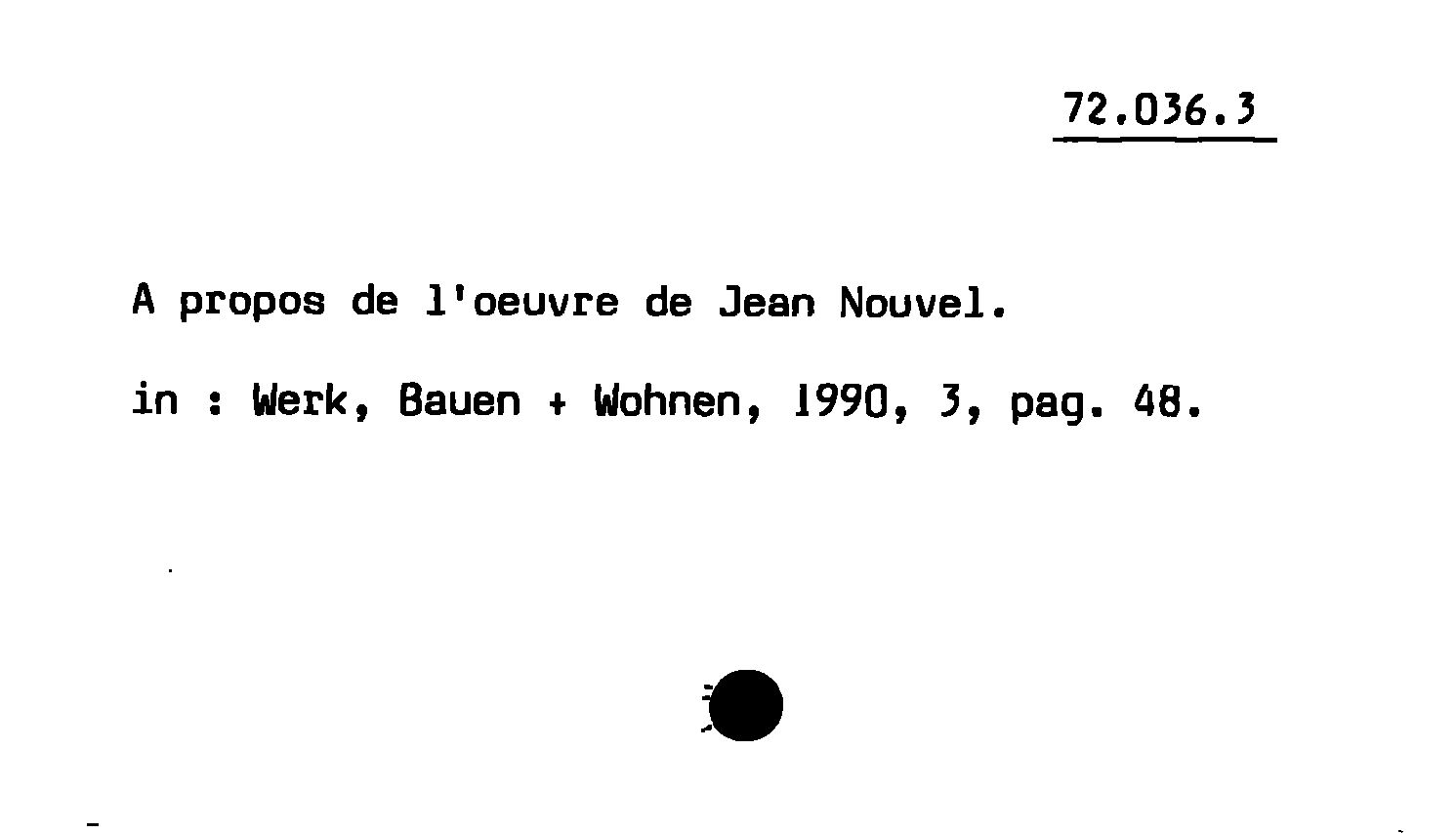 72.036.3

A propos de l'oeuvre de Jean Nouvel.

in : Werk, Bauen + Wohnen, 1990, 3, pag. 48.